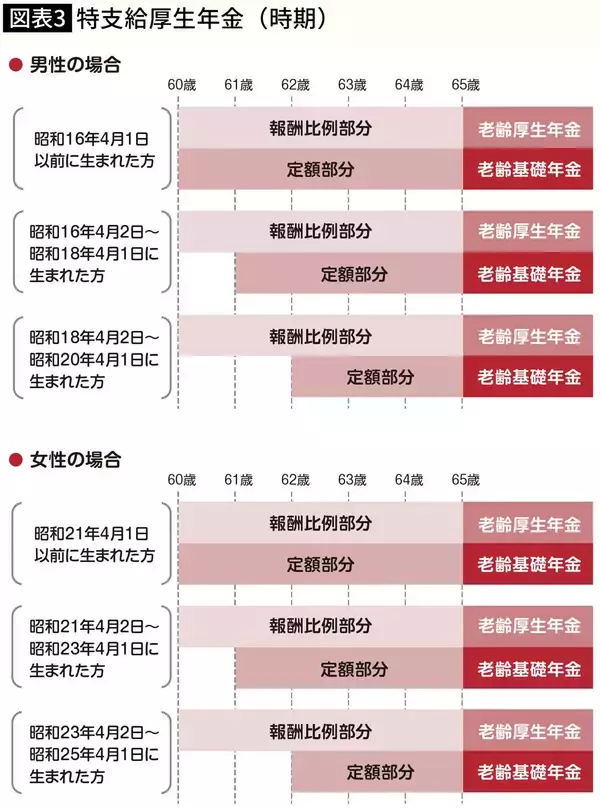 図表3 特支給厚生年金（時期）

● 男性の場合

60歳 61歳 62歳 63歳 64歳 65歳

昭和16年4月1日以前に生まれた方
報酬比例部分 老齢厚生年金
定額部分 老齢基礎年金

昭和16年4月2日～昭和18年4月1日に生まれた方
報酬比例部分 老齢厚生年金
定額部分 老齢基礎年金

昭和18年4月2日～昭和20年4月1日に生まれた方
報酬比例部分 老齢厚生年金
定額部分 老齢基礎年金

● 女性の場合

60歳 61歳 62歳 63歳 64歳 65歳

昭和21年4月1日以前に生まれた方
報酬比例部分 老齢厚生年金
定額部分 老齢基礎年金

昭和21年4月2日～昭和23年4月1日に生まれた方
報酬比例部分 老齢厚生年金
定額部分 老齢基礎年金

昭和23年4月2日～昭和25年4月1日に生まれた方
報酬比例部分 老齢厚生年金
定額部分 老齢基礎年金